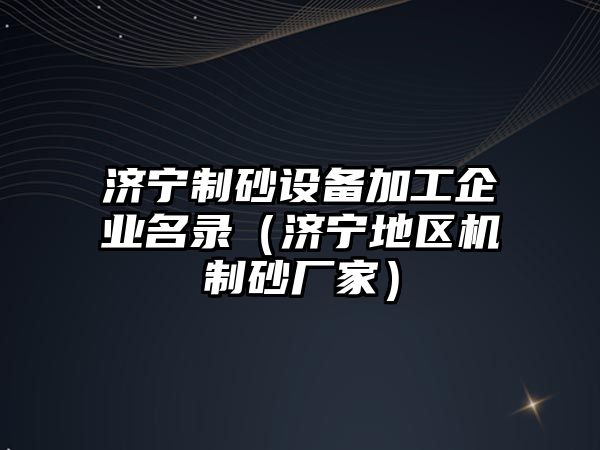 济宁制砂设备加工企业名录（济宁地区机制砂厂家）